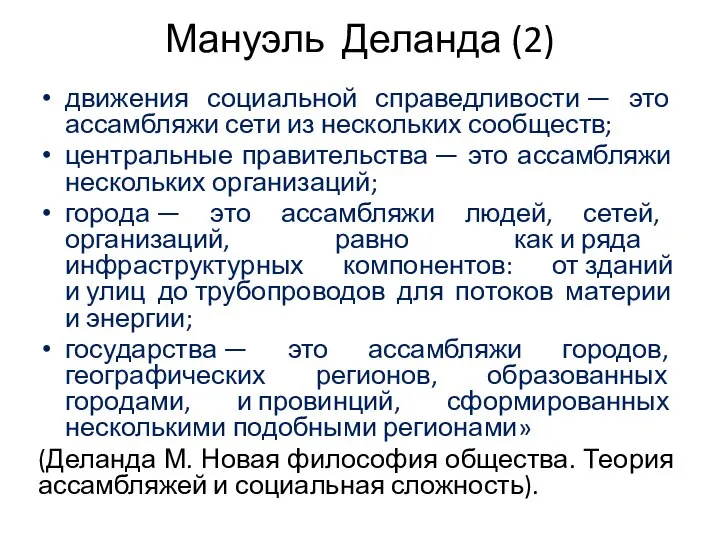 Мануэль Деланда (2)

• движения социальной справедливости — это ассамбляжи сети из нескольких сообществ;
• центральные правительства — это ассамбляжи нескольких организаций;
• города — это ассамбляжи людей, сетей, организаций, равно как и ряда инфраструктурных компонентов: от зданий и улиц до трубопроводов для потоков материи и энергии;
• государства — это ассамбляжи городов, географических регионов, образованных городами, и провинций, сформированных несколькими подобными регионами»

(Деланда М. Новая философия общества. Теория ассамбляжей и социальная сложность).